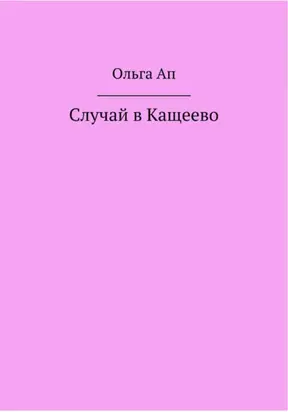 Ольга Ап

Случай в Кащеево